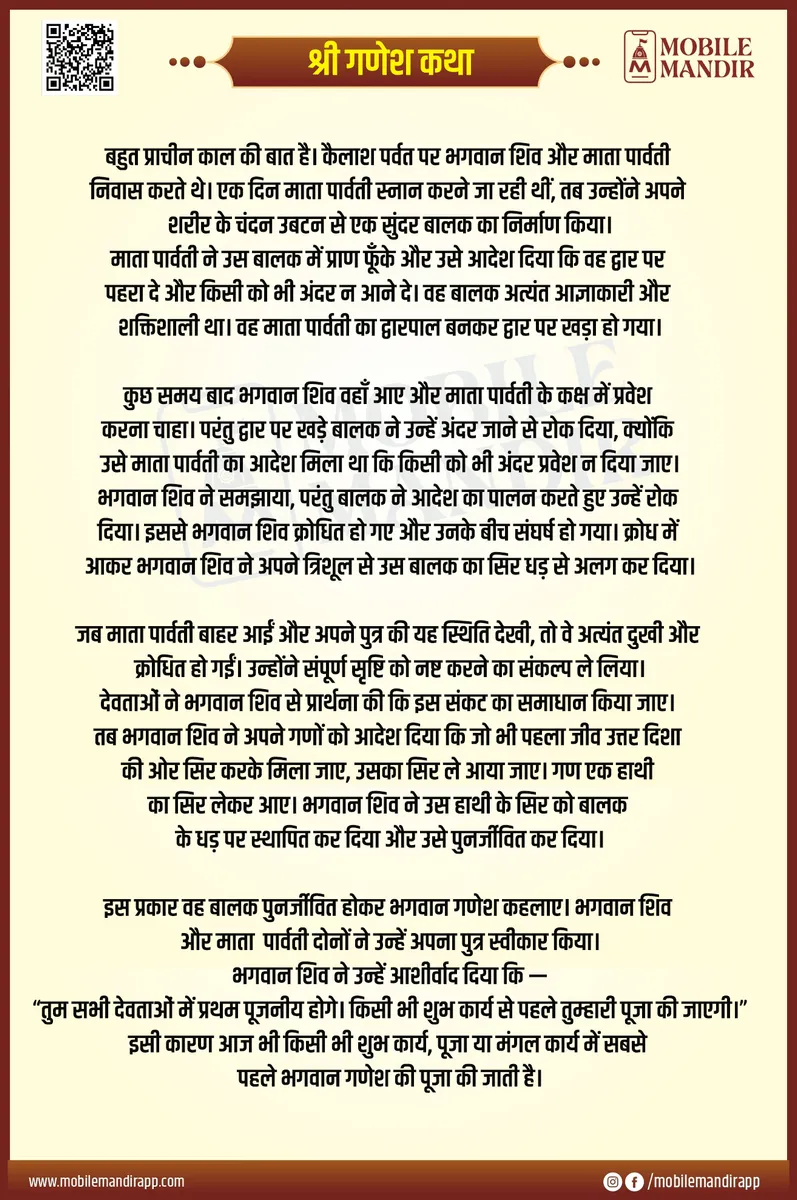 श्री गणेश कथा

MOBILE MANDIR

बहुत प्राचीन काल की बात है। कैलाश पर्वत पर भगवान शिव और माता पार्वती निवास करते थे। एक दिन माता पार्वती स्नान करने जा रही थीं, तब उन्होंने अपने शरीर के चंदन उबटन से एक सुंदर बालक का निर्माण किया। माता पार्वती ने उस बालक में प्राण फूँके और उसे आदेश दिया कि वह द्वार पर पहरा दे और किसी को भी अंदर न आने दे। वह बालक अत्यंत आज्ञाकारी और शक्तिशाली था। वह माता पार्वती का द्वारपाल बनकर द्वार पर खड़ा हो गया।

कुछ समय बाद भगवान शिव वहाँ आए और माता पार्वती के कक्ष में प्रवेश करना चाहा। परंतु द्वार पर खड़े बालक ने उन्हें अंदर जाने से रोक दिया, क्योंकि उसे माता पार्वती का आदेश मिला था कि किसी को भी अंदर प्रवेश न दिया जाए। भगवान शिव ने समझाया, परंतु बालक ने आदेश का पालन करते हुए उन्हें रोक दिया। इससे भगवान शिव क्रोधित हो गए और उनके बीच संघर्ष हो गया। क्रोध में आकर भगवान शिव ने अपने त्रिशूल से उस बालक का सिर धड़ से अलग कर दिया।

जब माता पार्वती बाहर आईं और अपने पुत्र की यह स्थिति देखी, तो वे अत्यंत दुखी और क्रोधित हो गईं। उन्होंने संपूर्ण सृष्टि को नष्ट करने का संकल्प ले लिया। देवताओं ने भगवान शिव से प्रार्थना की कि इस संकट का समाधान किया जाए। तब भगवान शिव ने अपने गणों को आदेश दिया कि जो भी पहला जीव उत्तर दिशा की ओर सिर करके मिला जाए, उसका सिर ले आया जाए। गण एक हाथी का सिर लेकर आए। भगवान शिव ने उस हाथी के सिर को बालक के धड़ पर स्थापित कर दिया और उसे पुनर्जीवित कर दिया।

इस प्रकार वह बालक पुनर्जीवित होकर भगवान गणेश कहलाए। भगवान शिव और माता पार्वती दोनों ने उन्हें अपना पुत्र स्वीकार किया। भगवान शिव ने उन्हें आशीर्वाद दिया कि —
“तुम सभी देवताओं में प्रथम पूजनीय होगे। किसी भी शुभ कार्य से पहले तुम्हारी पूजा की जाएगी।”
इसी कारण आज भी किसी भी शुभ कार्य, पूजा या मंगल कार्य में सबसे पहले भगवान गणेश की पूजा की जाती है।

www.mobilemandirapp.com

/mobilemandirapp